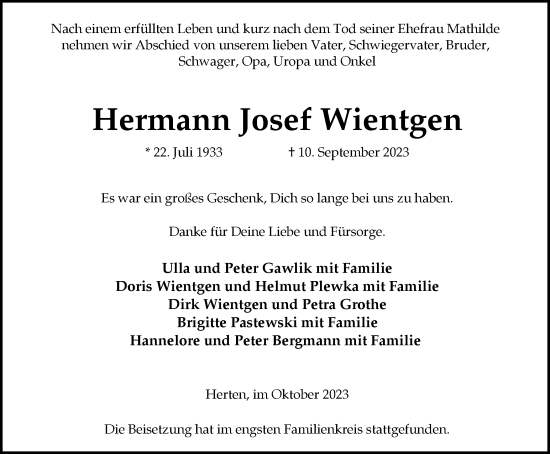 Nach einem erfüllten Leben und kurz nach dem Tod seiner Ehefrau Mathilde nehmen wir Abschied von unserem lieben Vater, Schwiegervater, Bruder, Schwager, Opa, Uropa und Onkel

Hermann Josef Wientgen

* 22. Juli 1933 † 10. September 2023

Es war ein großes Geschenk, Dich so lange bei uns zu haben.

Danke für Deine Liebe und Fürsorge.

Ulla und Peter Gawlik mit Familie
Doris Wientgen und Helmut Plewka mit Familie
Dirk Wientgen und Petra Grothe
Brigitte Pastewski mit Familie
Hannelore und Peter Bergmann mit Familie

Herten, im Oktober 2023

Die Beisetzung hat im engsten Familienkreis stattgefunden.